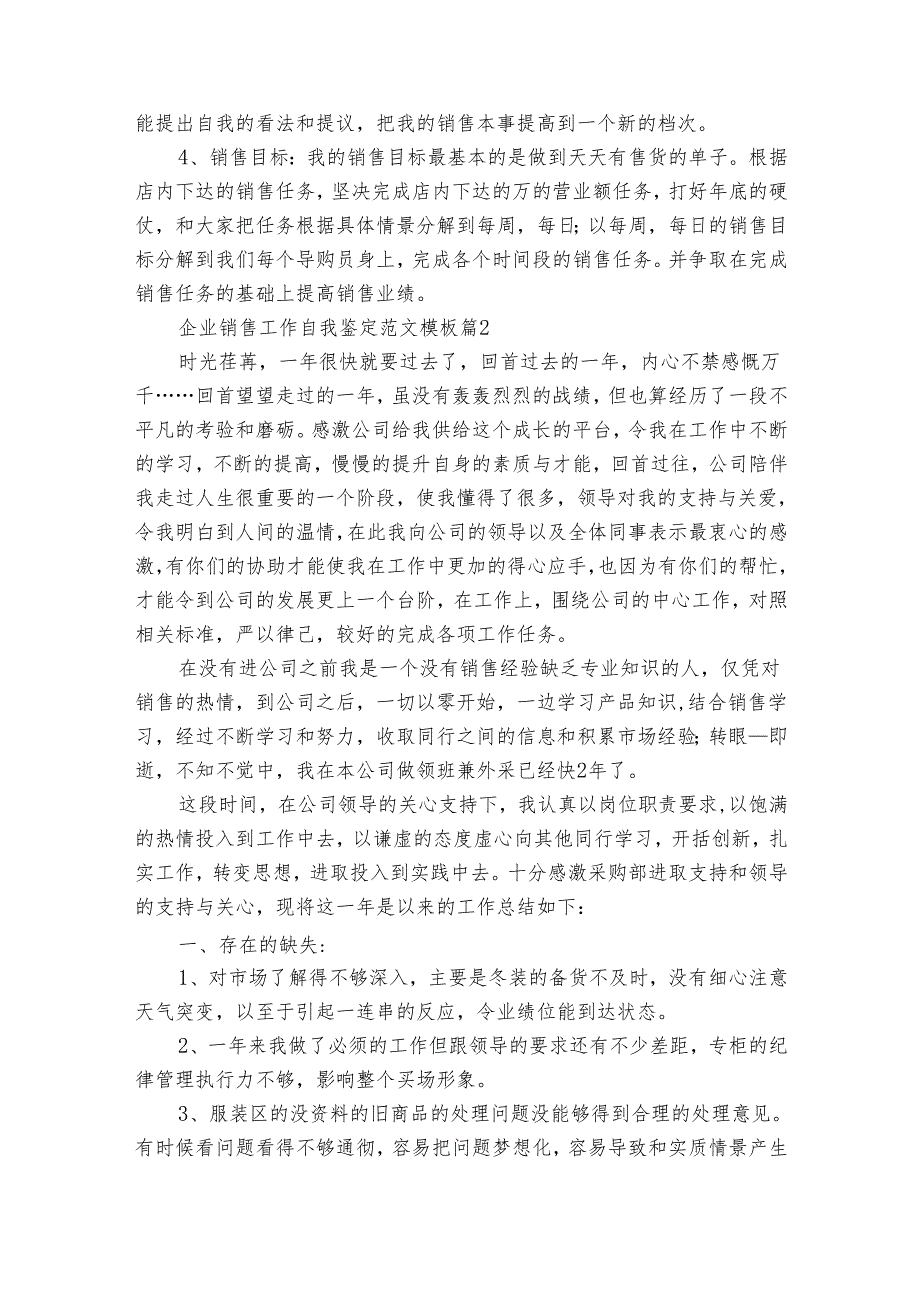 能提出自我的看法和提议，把我的销售本事提高到一个新的档次。

4、销售目标：我的销售目标最基本的是做到天天有售货的单子。根据店内下达的销售任务，坚决完成店内下达的万的营业额任务，打好年底的硬仗，和大家把任务根据具体情景分解到每周，每日；以每周，每日的销售目标分解到我们每个导购员身上，完成各个时间段的销售任务。并争取在完成销售任务的基础上提高销售业绩。

企业销售工作自我鉴定范文模板篇2

时光荏苒，一年很快就要过去了，回首过去的一年，内心不禁感慨万千……回首望望走过的一年，虽没有轰轰烈烈的战绩，但也算经历了一段不平凡的考验和磨砺。感激公司给我供给这个成长的平台，令我在工作中不断的学习，不断的提高，慢慢的提升自身的素质与才能，回首过往，公司陪伴我走过人生很重要的一个阶段，使我懂得了很多，领导对我的支持与关爱，令我明白到人间的温情，在此我向公司的领导以及全体同事表示最衷心的感激，有你们的协助才能使我在工作中更加的得心应手，也因为有你们的帮忙，才能令到公司的发展更上一个台阶，在工作上，围绕公司的中心工作，对照相关标准，严以律己，较好的完成各项工作任务。

在没有进公司之前我是一个没有销售经验缺乏专业知识的人，仅凭对销售的热情，到公司之后，一切以零开始，一边学习产品知识，结合销售学习，经过不断学习和努力，收取同行之间的信息和积累市场经验；转眼—即逝，不知不觉中，我在本公司做领班兼外采已经快2年了。

这段时间，在公司领导的关心支持下，我认真以岗位职责要求，以饱满的热情投入到工作中去，以谦虚的态度虚心向其他同行学习，开括创新，扎实工作，转变思想，进取投入到实践中去。十分感激采购部进取支持和领导的支持与关心，现将这一年是以来的工作总结如下：

一、存在的缺失：

1、对市场了解得不够深入，主要是冬装的备货不及时，没有细心注意天气突变，以至于引起一连串的反应，令业绩位能到达状态。

2、一年来我做了必须的工作但跟领导的要求还有不少差距，专柜的纪律管理执行力不够，影响整个买场形象。

3、服装区的没资料的旧商品的处理问题没能够得到合理的处理意见。有时候看问题看得不够通彻，容易把问题梦想化，容易导致和实质情景产生